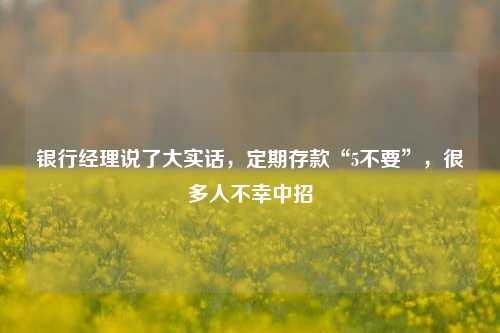 银行经理说了大实话，定期存款“5不要”，很多人不幸中招